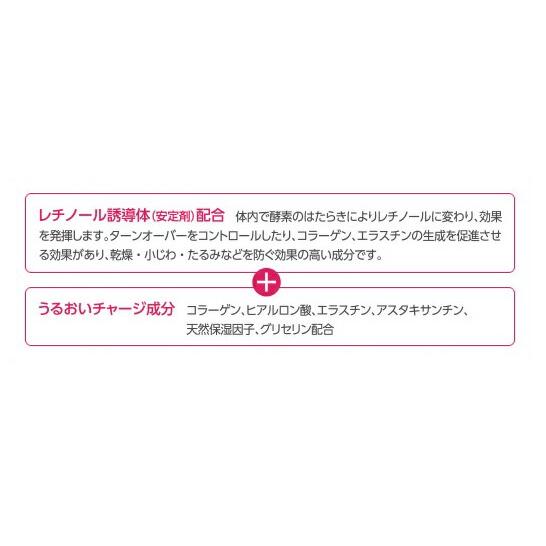 レチノール誘導体(安定剤)配合 体内で酵素のはたらきによりレチノールに変わり、効果を発揮します。ターンオーバーをコントロールしたり、コラーゲン、エラスチンの生成を促進させる効果があり、乾燥・小じわ・たるみなどを防ぐ効果の高い成分です。

+

うるおいチャージ成分 コラーゲン、ヒアルロン酸、エラスチン、アスタキサンチン、天然保湿因子、グリセリン配合